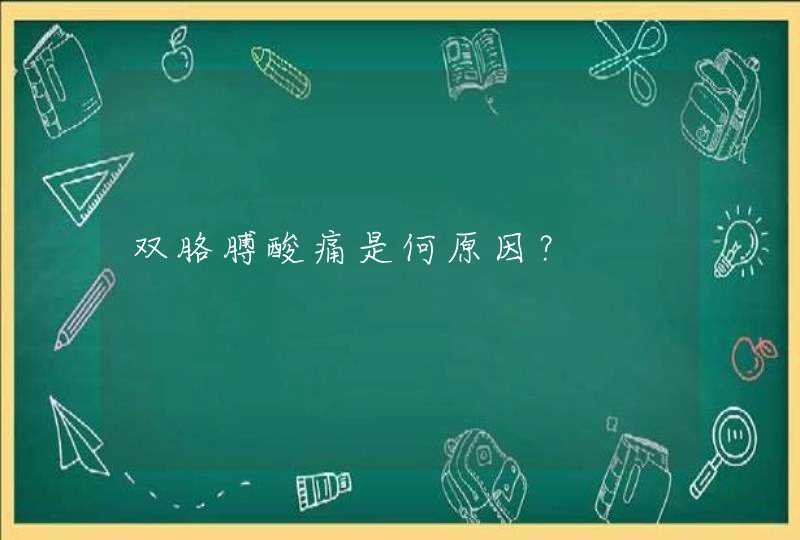 双胳膊酸痛是何原因？